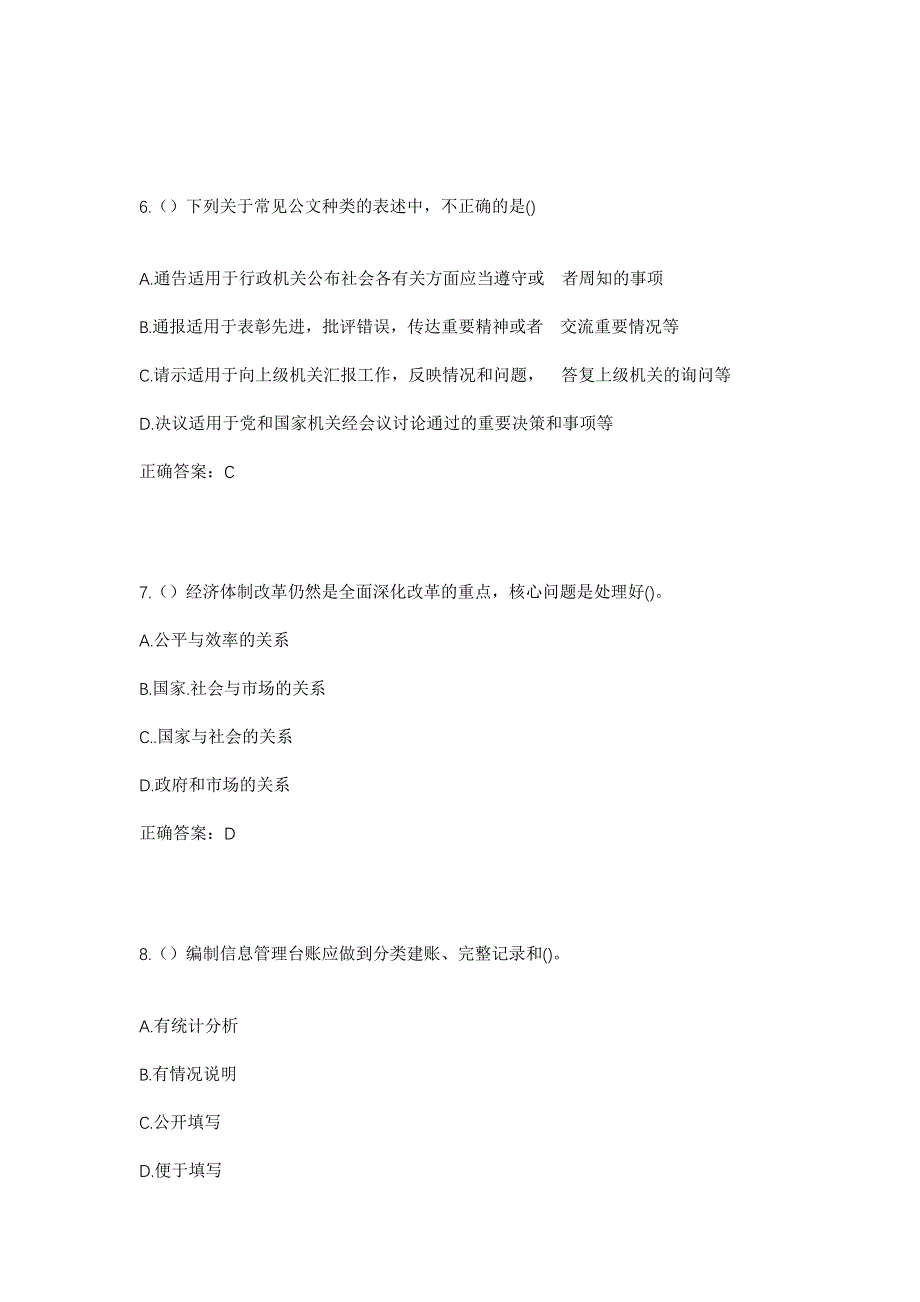 6.（）下列关于常见公文种类的表述中，不正确的是()

A.通告适用于行政机关公布社会各有关方面应当遵守或 者周知的事项

B.通报适用于表彰先进，批评错误，传达重要精神或者 交流重要情况等

C.请示适用于向上级机关汇报工作，反映情况和问题， 答复上级机关的询问等

D.决议适用于党和国家机关经会议讨论通过的重要决策和事项等

正确答案：C

7.（）经济体制改革仍然是全面深化改革的重点，核心问题是处理好()。

A.公平与效率的关系

B.国家.社会与市场的关系

C..国家与社会的关系

D.政府和市场的关系

正确答案：D

8.（）编制信息管理台账应做到分类建账、完整记录和()。

A.有统计分析

B.有情况说明

C.公开填写

D.便于填写